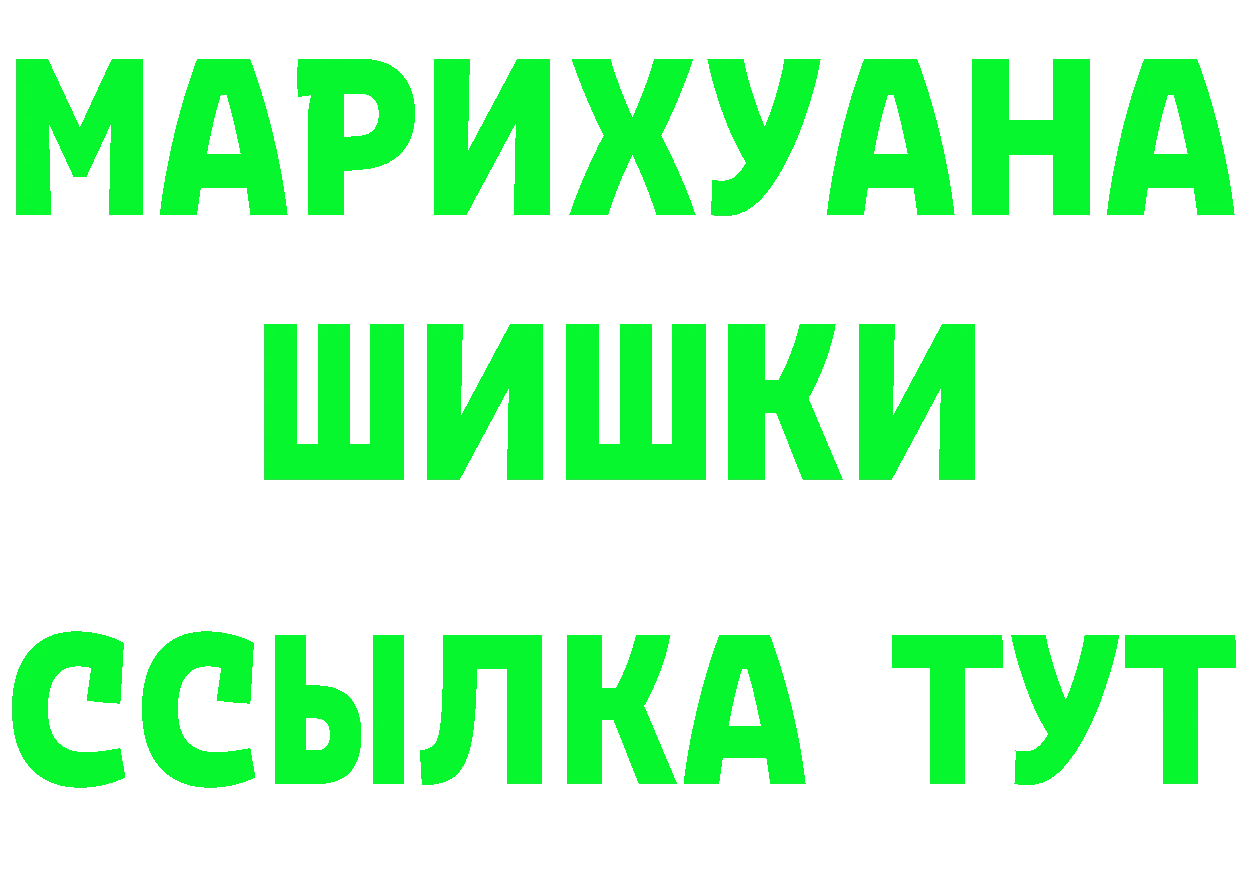 МАРИХУАНА
ШИШКИ
ССЫЛКА ТУТ